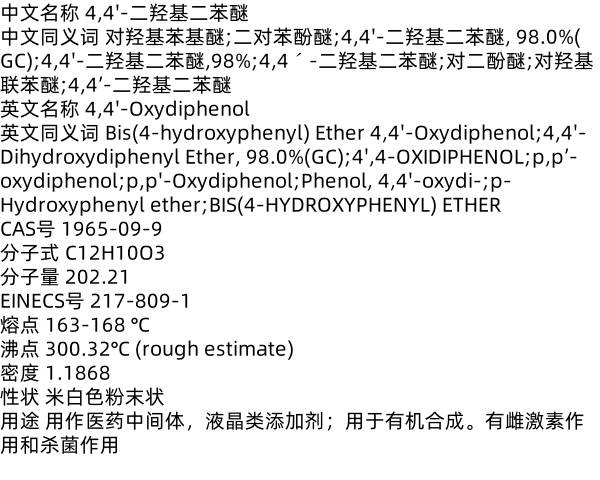 中文名称 4,4'-二羟基二苯醚
中文同义词 对羟基苯基醚;二对苯酚醚;4,4'-二羟基二苯醚, 98.0%(GC);4,4'-二羟基二苯醚,98%;4,4´-二羟基二苯醚;对二酚醚;对羟基联苯醚;4,4'-二羟基二苯醚
英文名称 4,4'-Oxydiphenol
英文同义词 Bis(4-hydroxyphenyl) Ether 4,4'-Oxydiphenol;4,4'-Dihydroxydiphenyl Ether, 98.0%(GC);4',4-OXIDIPHENOL;p,p'-oxydiphenol;p,p'-Oxydiphenol;Phenol, 4,4'-oxydi-;p-Hydroxyphenyl ether;BIS(4-HYDROXYPHENYL) ETHER
CAS号 1965-09-9
分子式 C12H10O3
分子量 202.21
EINECS号 217-809-1
熔点 163-168 °C
沸点 300.32°C (rough estimate)
密度 1.1868
性状 米白色粉末状
用途 用作医药中间体，液晶类添加剂；用于有机合成。有雌激素作用和杀菌作用